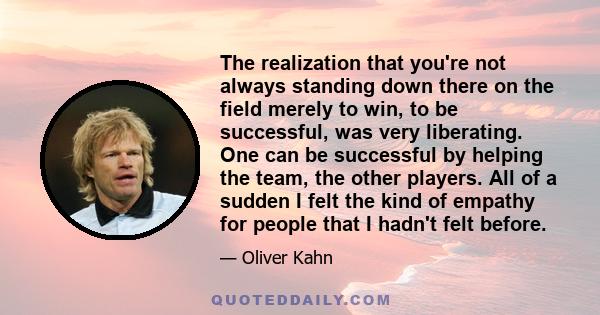 The realization that you're not always standing down there on the field merely to win, to be successful, was very liberating. One can be successful by helping the team, the other players. All of a sudden I felt the kind of empathy for people that I hadn't felt before.

— Oliver Kahn

QUOTEDDAILY.COM